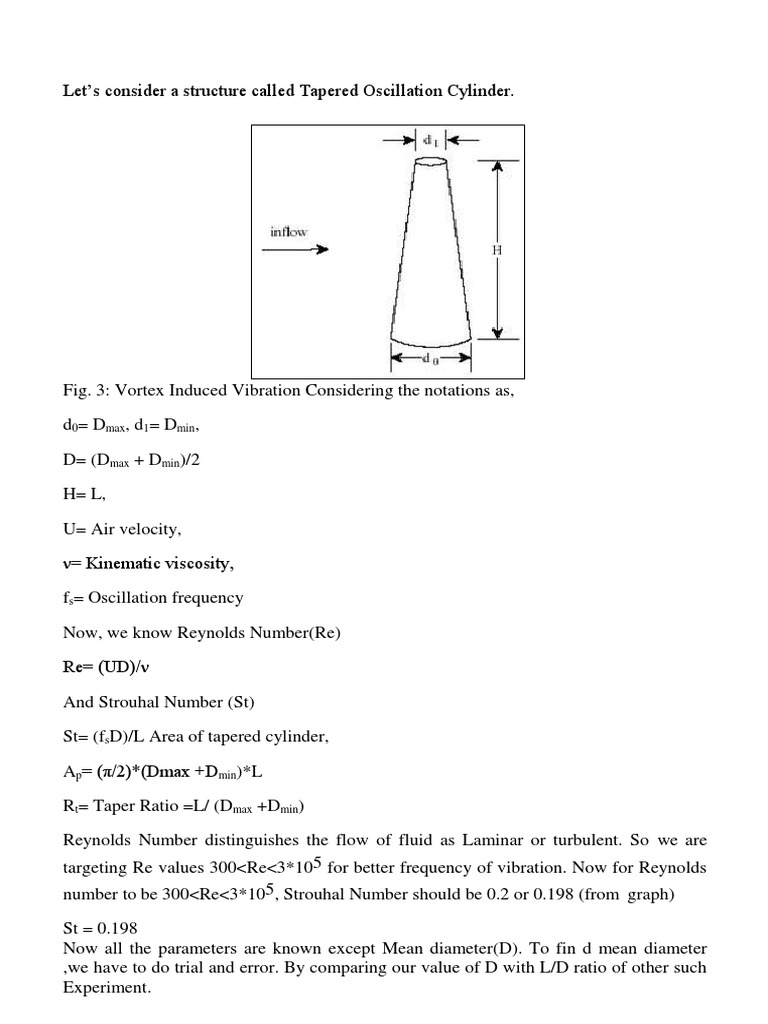 Let's consider a structure called Tapered Oscillation Cylinder.

$d_1$

inflow

H

$d_0$

Fig. 3: Vortex Induced Vibration Considering the notations as,

$d_0$= $D_{max}$, $d_1$= $D_{min}$,

D= ($D_{max}$ + $D_{min}$)/2

H= L,

U= Air velocity,

ν= Kinematic viscosity,

$f_s$= Oscillation frequency

Now, we know Reynolds Number(Re)

Re= (UD)/ν

And Strouhal Number (St)

St= ($f_s$D)/L Area of tapered cylinder,

$A_p$= (π/2)*(Dmax +$D_{min}$)*L

$R_t$= Taper Ratio =L/ ($D_{max}$ +$D_{min}$)

Reynolds Number distinguishes the flow of fluid as Laminar or turbulent. So we are targeting Re values 300<Re<3*$10^5$ for better frequency of vibration. Now for Reynolds number to be 300<Re<3*$10^5$, Strouhal Number should be 0.2 or 0.198 (from graph)

St = 0.198
Now all the parameters are known except Mean diameter(D). To fin d mean diameter ,we have to do trial and error. By comparing our value of D with L/D ratio of other such Experiment.